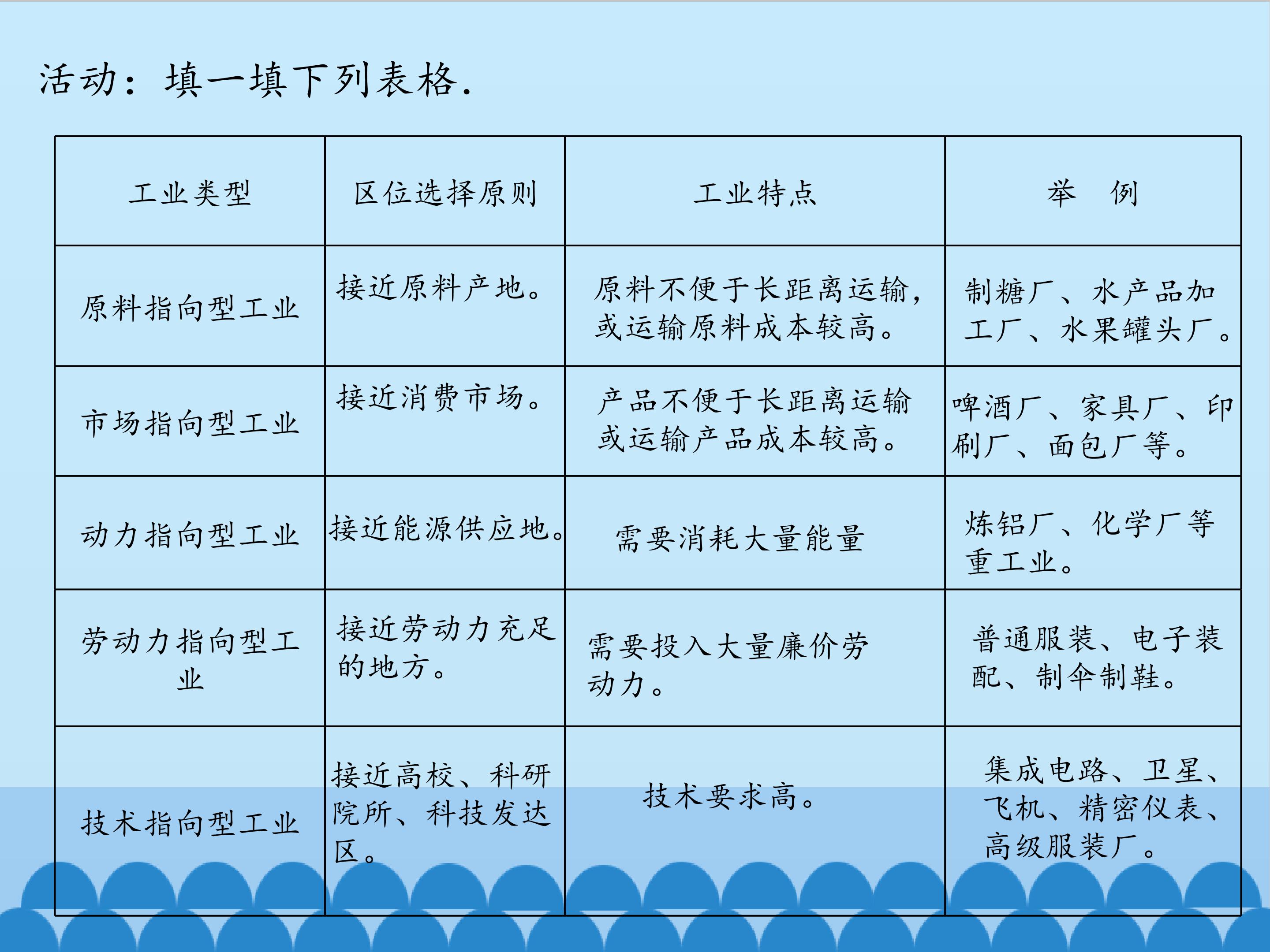 活动：填一填下列表格.

| 工业类型 | 区位选择原则 | 工业特点 | 举　例 |
|---|---|---|---|
| 原料指向型工业 | 接近原料产地。 | 原料不便于长距离运输，或运输原料成本较高。 | 制糖厂、水产品加工厂、水果罐头厂。 |
| 市场指向型工业 | 接近消费市场。 | 产品不便于长距离运输或运输产品成本较高。 | 啤酒厂、家具厂、印刷厂、面包厂等。 |
| 动力指向型工业 | 接近能源供应地。 | 需要消耗大量能量 | 炼铝厂、化学厂等重工业。 |
| 劳动力指向型工业 | 接近劳动力充足的地方。 | 需要投入大量廉价劳动力。 | 普通服装、电子装配、制伞制鞋。 |
| 技术指向型工业 | 接近高校、科研院所、科技发达区。 | 技术要求高。 | 集成电路、卫星、飞机、精密仪表、高级服装厂。 |